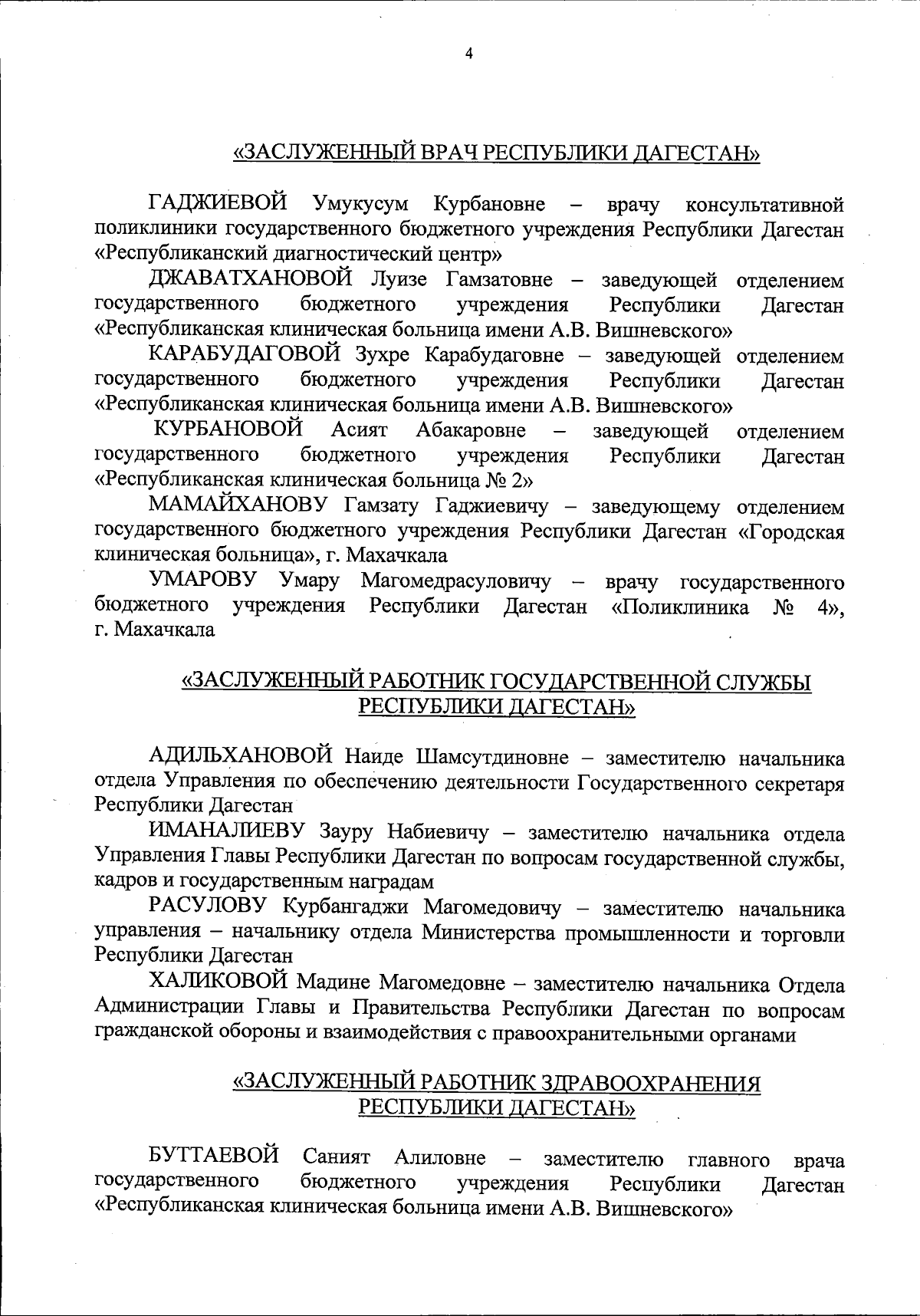 4

«ЗАСЛУЖЕННЫЙ ВРАЧ РЕСПУБЛИКИ ДАГЕСТАН»

ГАДЖИЕВОЙ Умукусум Курбановне – врачу консультативной поликлиники государственного бюджетного учреждения Республики Дагестан «Республиканский диагностический центр»

ДЖАВАТХАНОВОЙ Луизе Гамзатовне – заведующей отделением государственного бюджетного учреждения Республики Дагестан «Республиканская клиническая больница имени А.В. Вишневского»

КАРАБУДАГОВОЙ Зухре Карабудаговне – заведующей отделением государственного бюджетного учреждения Республики Дагестан «Республиканская клиническая больница имени А.В. Вишневского»

КУРБАНОВОЙ Асият Абакаровне – заведующей отделением государственного бюджетного учреждения Республики Дагестан «Республиканская клиническая больница № 2»

МАМАЙХАНОВУ Гамзату Гаджиевичу – заведующему отделением государственного бюджетного учреждения Республики Дагестан «Городская клиническая больница», г. Махачкала

УМАРОВУ Умару Магомедрасуловичу – врачу государственного бюджетного учреждения Республики Дагестан «Поликлиника № 4», г. Махачкала

«ЗАСЛУЖЕННЫЙ РАБОТНИК ГОСУДАРСТВЕННОЙ СЛУЖБЫ РЕСПУБЛИКИ ДАГЕСТАН»

АДИЛЬХАНОВОЙ Наиде Шамсутдиновне – заместителю начальника отдела Управления по обеспечению деятельности Государственного секретаря Республики Дагестан

ИМАНАЛИЕВУ Зауру Набиевичу – заместителю начальника отдела Управления Главы Республики Дагестан по вопросам государственной службы, кадров и государственным наградам

РАСУЛОВУ Курбангаджи Магомедовичу – заместителю начальника управления – начальнику отдела Министерства промышленности и торговли Республики Дагестан

ХАЛИКОВОЙ Мадине Магомедовне – заместителю начальника Отдела Администрации Главы и Правительства Республики Дагестан по вопросам гражданской обороны и взаимодействия с правоохранительными органами

«ЗАСЛУЖЕННЫЙ РАБОТНИК ЗДРАВООХРАНЕНИЯ РЕСПУБЛИКИ ДАГЕСТАН»

БУТТАЕВОЙ Саният Алиловне – заместителю главного врача государственного бюджетного учреждения Республики Дагестан «Республиканская клиническая больница имени А.В. Вишневского»